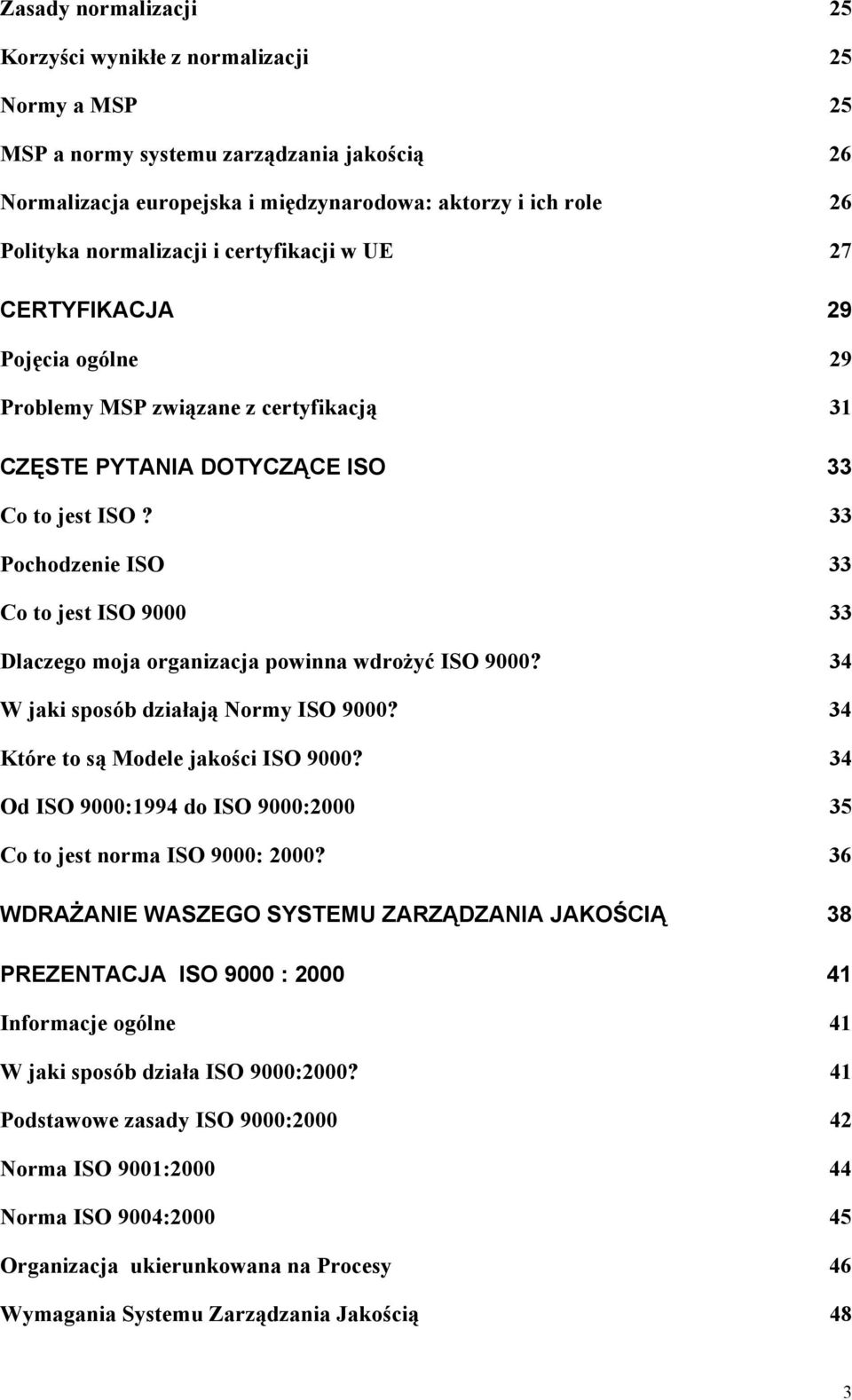 Zasady normalizacji 25

Korzyści wynikłe z normalizacji 25

Normy a MSP 25

MSP a normy systemu zarządzania jakością 26

Normalizacja europejska i międzynarodowa: aktorzy i ich role 26

Polityka normalizacji i certyfikacji w UE 27

CERTYFIKACJA 29

Pojęcia ogólne 29

Problemy MSP związane z certyfikacją 31

CZĘSTE PYTANIA DOTYCZĄCE ISO 33

Co to jest ISO ? 33

Pochodzenie ISO 33

Co to jest ISO 9000 33

Dlaczego moja organizacja powinna wdrożyć ISO 9000? 34

W jaki sposób działają Normy ISO 9000? 34

Które to są Modele jakości ISO 9000? 34

Od ISO 9000:1994 do ISO 9000:2000 35

Co to jest norma ISO 9000: 2000? 36

WDRAŻANIE WASZEGO SYSTEMU ZARZĄDZANIA JAKOŚCIĄ 38

PREZENTACJA ISO 9000 : 2000 41

Informacje ogólne 41

W jaki sposób działa ISO 9000:2000? 41

Podstawowe zasady ISO 9000:2000 42

Norma ISO 9001:2000 44

Norma ISO 9004:2000 45

Organizacja ukierunkowana na Procesy 46

Wymagania Systemu Zarządzania Jakością 48

3